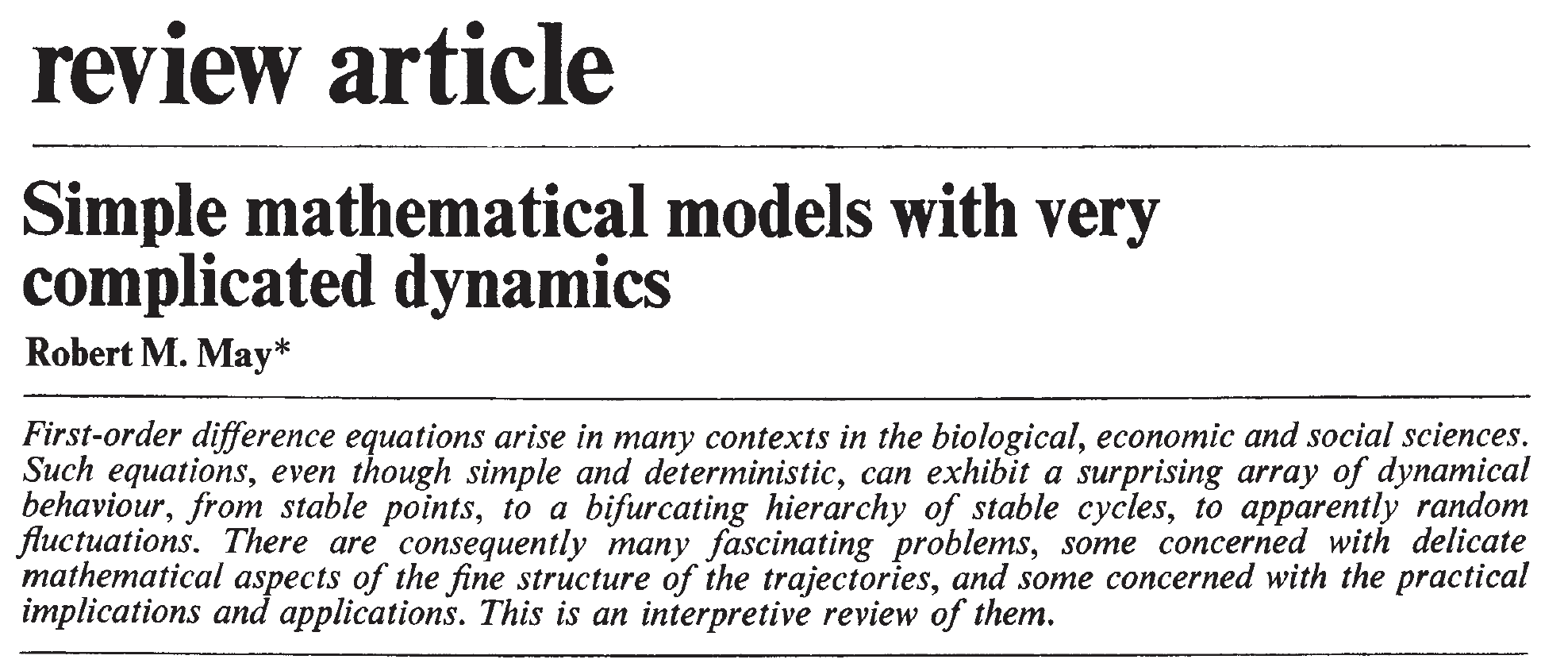 review article

Simple mathematical models with very complicated dynamics

Robert M. May*

First-order difference equations arise in many contexts in the biological, economic and social sciences. Such equations, even though simple and deterministic, can exhibit a surprising array of dynamical behaviour, from stable points, to a bifurcating hierarchy of stable cycles, to apparently random fluctuations. There are consequently many fascinating problems, some concerned with delicate mathematical aspects of the fine structure of the trajectories, and some concerned with the practical implications and applications. This is an interpretive review of them.